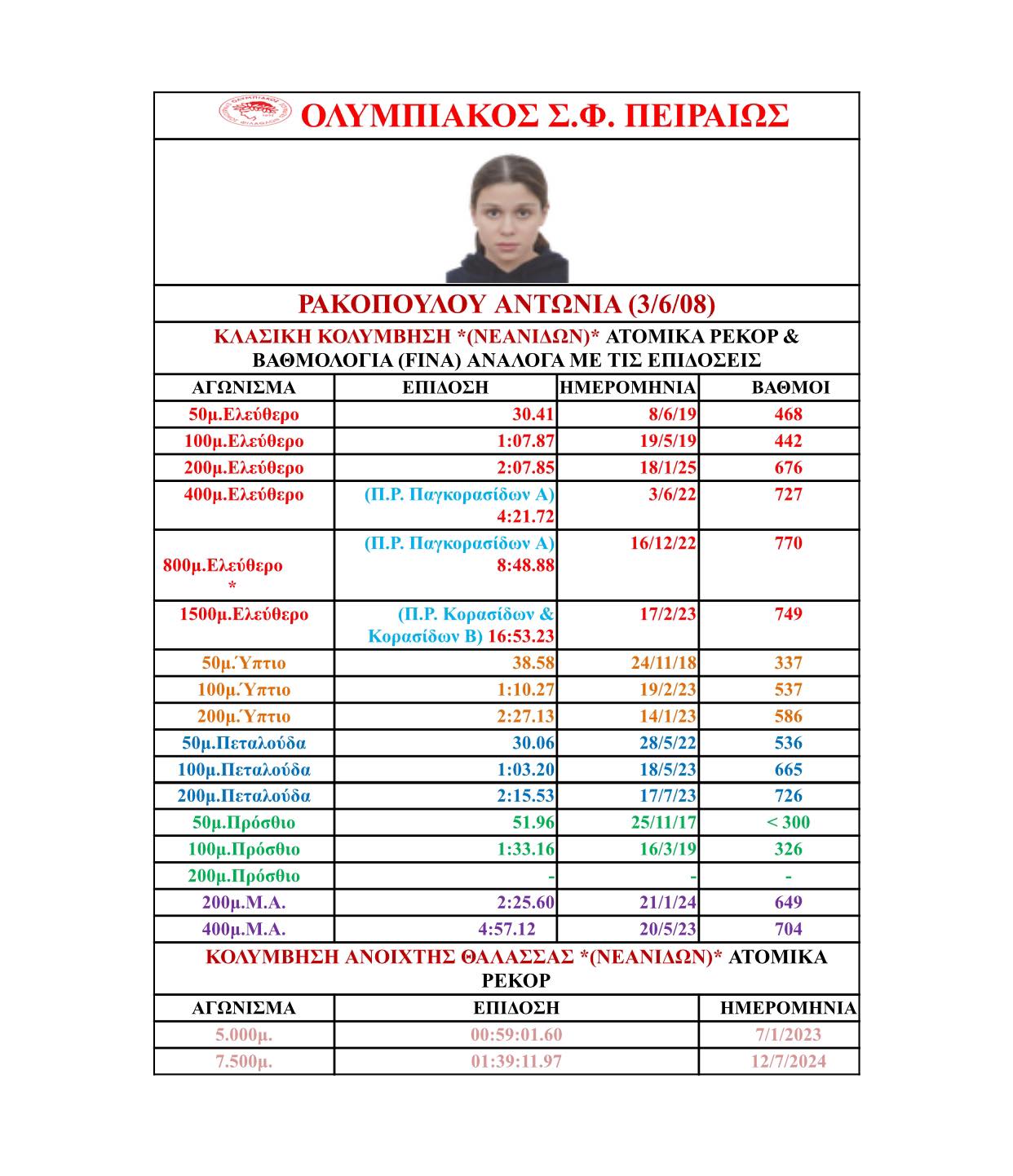 ΟΛΥΜΠΙΑΚΟΣ Σ.Φ. ΠΕΙΡΑΙΩΣ

ΡΑΚΟΠΟΥΛΟΥ ΑΝΤΩΝΙΑ (3/6/08)

ΚΛΑΣΙΚΗ ΚΟΛΥΜΒΗΣΗ *(ΝΕΑΝΙΔΩΝ)* ΑΤΟΜΙΚΑ ΡΕΚΟΡ & ΒΑΘΜΟΛΟΓΙΑ (FINA) ΑΝΑΛΟΓΑ ΜΕ ΤΙΣ ΕΠΙΔΟΣΕΙΣ

| ΑΓΩΝΙΣΜΑ | ΕΠΙΔΟΣΗ | ΗΜΕΡΟΜΗΝΙΑ | ΒΑΘΜΟΙ |
|---|---|---|---|
| 50μ.Ελεύθερο | 30.41 | 8/6/19 | 468 |
| 100μ.Ελεύθερο | 1:07.87 | 19/5/19 | 442 |
| 200μ.Ελεύθερο | 2:07.85 | 18/1/25 | 676 |
| 400μ.Ελεύθερο | (Π.Ρ. Παγκορασίδων Α) 4:21.72 | 3/6/22 | 727 |
| 800μ.Ελεύθερο * | (Π.Ρ. Παγκορασίδων Α) 8:48.88 | 16/12/22 | 770 |
| 1500μ.Ελεύθερο | (Π.Ρ. Κορασίδων & Κορασίδων Β) 16:53.23 | 17/2/23 | 749 |
| 50μ.Ύπτιο | 38.58 | 24/11/18 | 337 |
| 100μ.Ύπτιο | 1:10.27 | 19/2/23 | 537 |
| 200μ.Ύπτιο | 2:27.13 | 14/1/23 | 586 |
| 50μ.Πεταλούδα | 30.06 | 28/5/22 | 536 |
| 100μ.Πεταλούδα | 1:03.20 | 18/5/23 | 665 |
| 200μ.Πεταλούδα | 2:15.53 | 17/7/23 | 726 |
| 50μ.Πρόσθιο | 51.96 | 25/11/17 | < 300 |
| 100μ.Πρόσθιο | 1:33.16 | 16/3/19 | 326 |
| 200μ.Πρόσθιο | - | - | - |
| 200μ.Μ.Α. | 2:25.60 | 21/1/24 | 649 |
| 400μ.Μ.Α. | 4:57.12 | 20/5/23 | 704 |

ΚΟΛΥΜΒΗΣΗ ΑΝΟΙΧΤΗΣ ΘΑΛΑΣΣΑΣ *(ΝΕΑΝΙΔΩΝ)* ΑΤΟΜΙΚΑ ΡΕΚΟΡ

| ΑΓΩΝΙΣΜΑ | ΕΠΙΔΟΣΗ | ΗΜΕΡΟΜΗΝΙΑ |
|---|---|---|
| 5.000μ. | 00:59:01.60 | 7/1/2023 |
| 7.500μ. | 01:39:11.97 | 12/7/2024 |